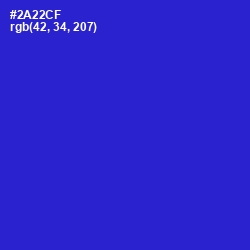 #2A22CF
rgb(42, 34, 207)